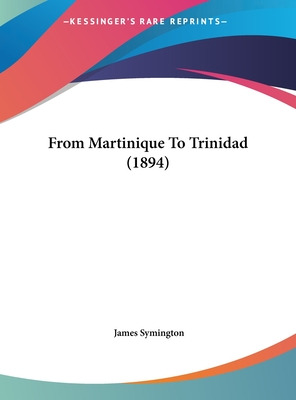 —KESSINGER'S RARE REPRINTS—

From Martinique To Trinidad (1894)

James Symington